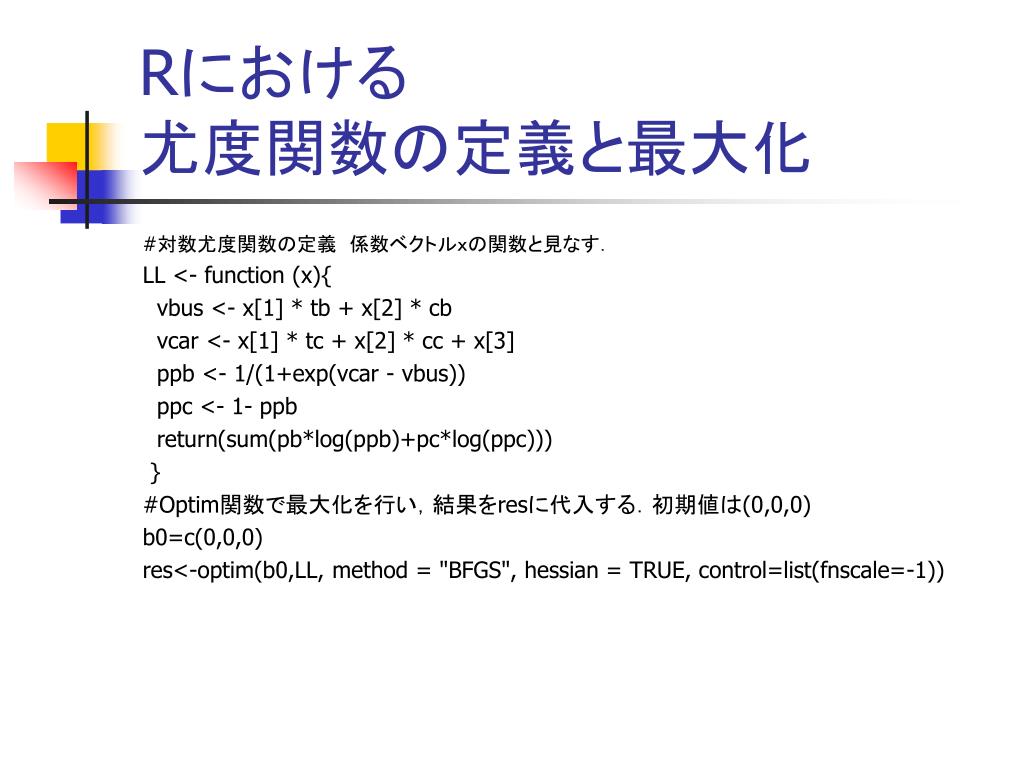 Rにおける
尤度関数の定義と最大化

#対数尤度関数の定義　係数ベクトルxの関数と見なす.
LL <- function (x){
vbus <- x[1] * tb + x[2] * cb
vcar <- x[1] * tc + x[2] * cc + x[3]
ppb <- 1/(1+exp(vcar - vbus))
ppc <- 1- ppb
return(sum(pb*log(ppb)+pc*log(ppc)))
}
#Optim関数で最大化を行い，結果をresに代入する．初期値は(0,0,0)
b0=c(0,0,0)
res<-optim(b0,LL, method = "BFGS", hessian = TRUE, control=list(fnscale=-1))